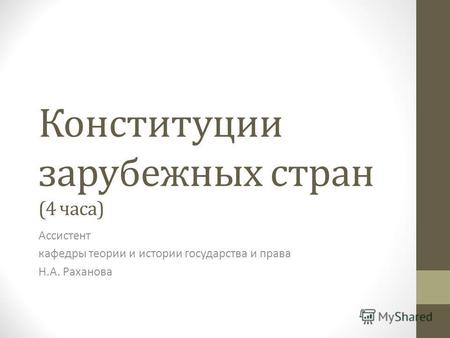 Конституции зарубежных стран (4 часа)

Ассистент
кафедры теории и истории государства и права
Н.А. Раханова

MyShared